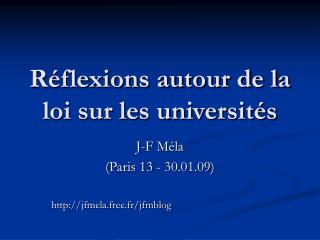 Réflexions autour de la loi sur les universités

J-F Méla
(Paris 13 - 30.01.09)

http://jfmela.free.fr/jfmblog